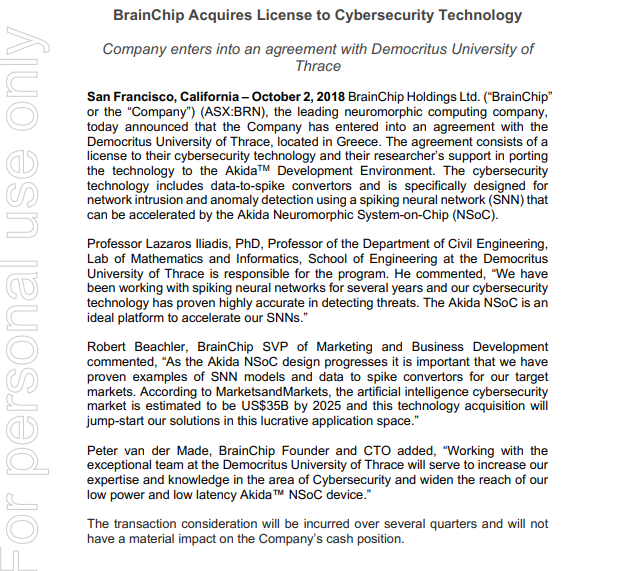 For personal use only

BrainChip Acquires License to Cybersecurity Technology

Company enters into an agreement with Democritus University of Thrace

San Francisco, California – October 2, 2018 BrainChip Holdings Ltd. ("BrainChip" or the "Company") (ASX:BRN), the leading neuromorphic computing company, today announced that the Company has entered into an agreement with the Democritus University of Thrace, located in Greece. The agreement consists of a license to their cybersecurity technology and their researcher's support in porting the technology to the Akida$^{TM}$ Development Environment. The cybersecurity technology includes data-to-spike convertors and is specifically designed for network intrusion and anomaly detection using a spiking neural network (SNN) that can be accelerated by the Akida Neuromorphic System-on-Chip (NSoC).

Professor Lazaros Iliadis, PhD, Professor of the Department of Civil Engineering, Lab of Mathematics and Informatics, School of Engineering at the Democritus University of Thrace is responsible for the program. He commented, "We have been working with spiking neural networks for several years and our cybersecurity technology has proven highly accurate in detecting threats. The Akida NSoC is an ideal platform to accelerate our SNNs."

Robert Beachler, BrainChip SVP of Marketing and Business Development commented, "As the Akida NSoC design progresses it is important that we have proven examples of SNN models and data to spike convertors for our target markets. According to MarketsandMarkets, the artificial intelligence cybersecurity market is estimated to be US$35B by 2025 and this technology acquisition will jump-start our solutions in this lucrative application space."

Peter van der Made, BrainChip Founder and CTO added, "Working with the exceptional team at the Democritus University of Thrace will serve to increase our expertise and knowledge in the area of Cybersecurity and widen the reach of our low power and low latency Akida™ NSoC device."

The transaction consideration will be incurred over several quarters and will not have a material impact on the Company's cash position.